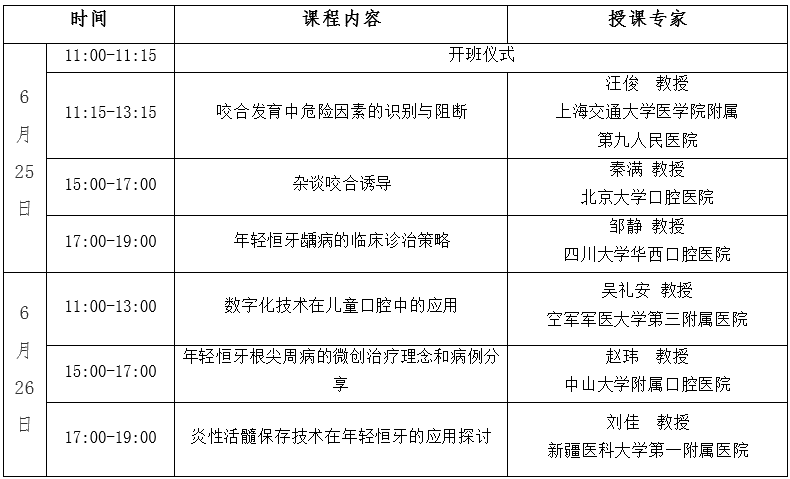 | 时间 | | 课程内容 | 授课专家 |
|---|---|---|---|
| 6月25日 | 11:00-11:15 | 开班仪式 | |
| | 11:15-13:15 | 咬合发育中危险因素的识别与阻断 | 汪俊 教授 上海交通大学医学院附属第九人民医院 |
| | 15:00-17:00 | 杂谈咬合诱导 | 秦满 教授 北京大学口腔医院 |
| | 17:00-19:00 | 年轻恒牙龋病的临床诊治策略 | 邹静 教授 四川大学华西口腔医院 |
| 6月26日 | 11:00-13:00 | 数字化技术在儿童口腔中的应用 | 吴礼安 教授 空军军医大学第三附属医院 |
| | 15:00-17:00 | 年轻恒牙根尖周病的微创治疗理念和病例分享 | 赵玮 教授 中山大学附属口腔医院 |
| | 17:00-19:00 | 炎性活髓保存技术在年轻恒牙的应用探讨 | 刘佳 教授 新疆医科大学第一附属医院 |